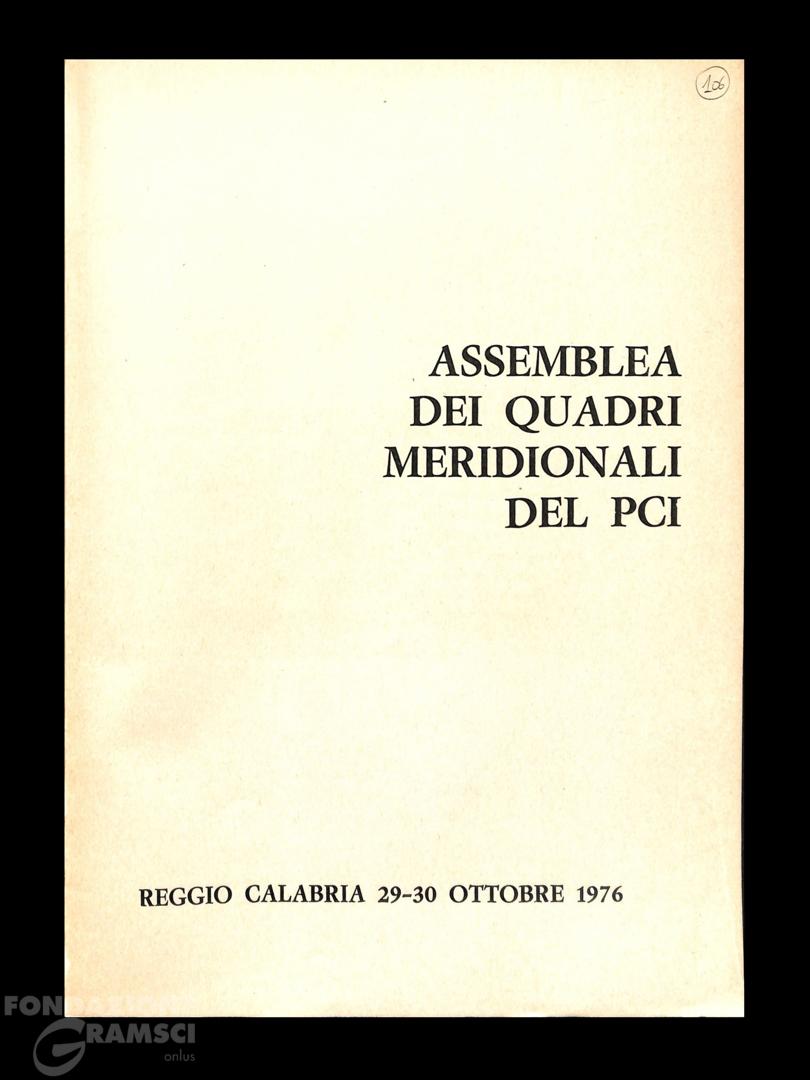 106

ASSEMBLEA
DEI QUADRI
MERIDIONALI
DEL PCI

REGGIO CALABRIA 29-30 OTTOBRE 1976

FONDAZIONE
GRAMSCI
onlus